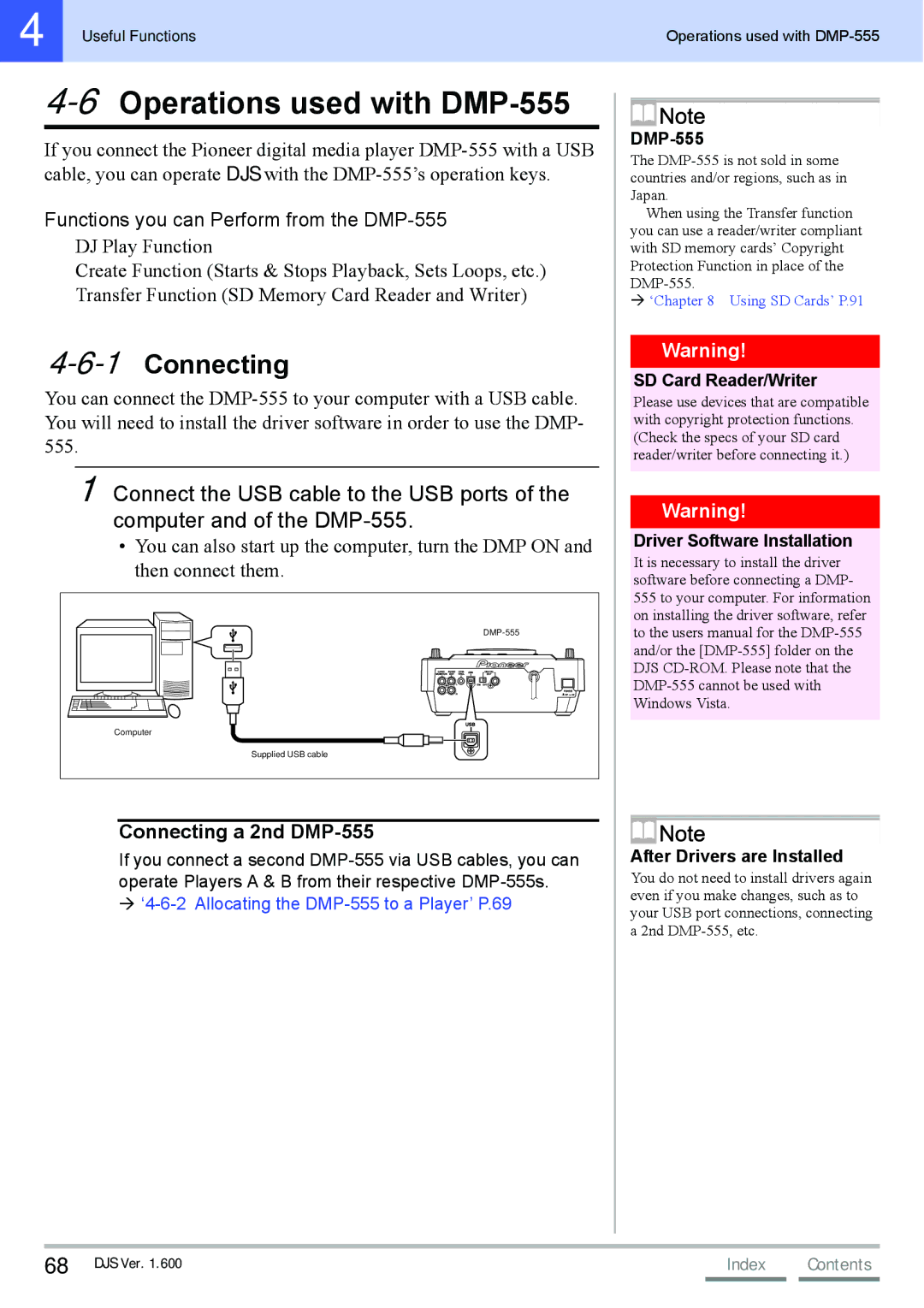 4 Useful Functions

Operations used with DMP-555

4-6 Operations used with DMP-555

If you connect the Pioneer digital media player DMP-555 with a USB cable, you can operate DJS with the DMP-555's operation keys.

Functions you can Perform from the DMP-555

DJ Play Function
Create Function (Starts & Stops Playback, Sets Loops, etc.)
Transfer Function (SD Memory Card Reader and Writer)

4-6-1 Connecting

You can connect the DMP-555 to your computer with a USB cable. You will need to install the driver software in order to use the DMP-555.

1 Connect the USB cable to the USB ports of the computer and of the DMP-555.

• You can also start up the computer, turn the DMP ON and then connect them.

DMP-555

Pioneer

USB

Computer

Supplied USB cable

Connecting a 2nd DMP-555

If you connect a second DMP-555 via USB cables, you can operate Players A & B from their respective DMP-555s.
→ '4-6-2 Allocating the DMP-555 to a Player' P.69

Note
DMP-555
The DMP-555 is not sold in some countries and/or regions, such as in Japan.
When using the Transfer function you can use a reader/writer compliant with SD memory cards' Copyright Protection Function in place of the DMP-555.
→ 'Chapter 8 Using SD Cards' P.91

Warning!
SD Card Reader/Writer
Please use devices that are compatible with copyright protection functions. (Check the specs of your SD card reader/writer before connecting it.)

Warning!
Driver Software Installation
It is necessary to install the driver software before connecting a DMP-555 to your computer. For information on installing the driver software, refer to the users manual for the DMP-555 and/or the [DMP-555] folder on the DJS CD-ROM. Please note that the DMP-555 cannot be used with Windows Vista.

Note
After Drivers are Installed
You do not need to install drivers again even if you make changes, such as to your USB port connections, connecting a 2nd DMP-555, etc.

68 DJS Ver. 1.600

Index Contents